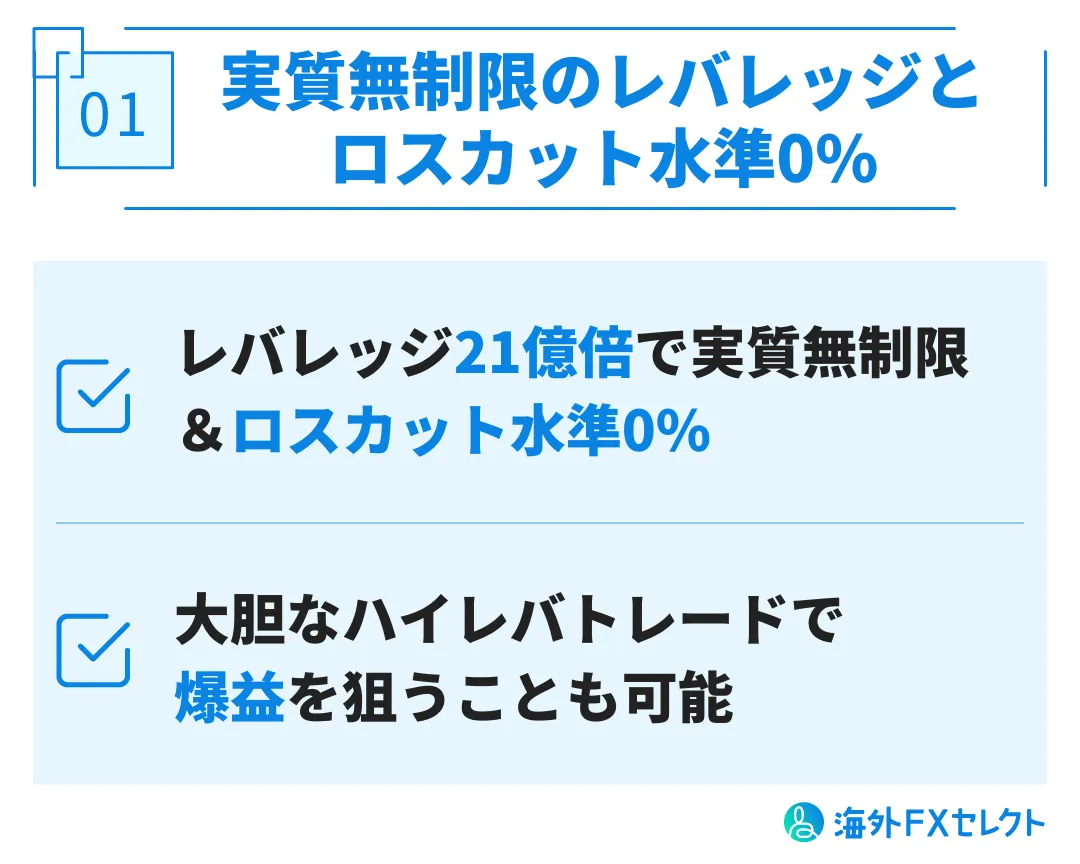 01

実質無制限のレバレッジとロスカット水準0%

レバレッジ21億倍で実質無制限&ロスカット水準0%

大胆なハイレバトレードで爆益を狙うことも可能

海外FXセレクト